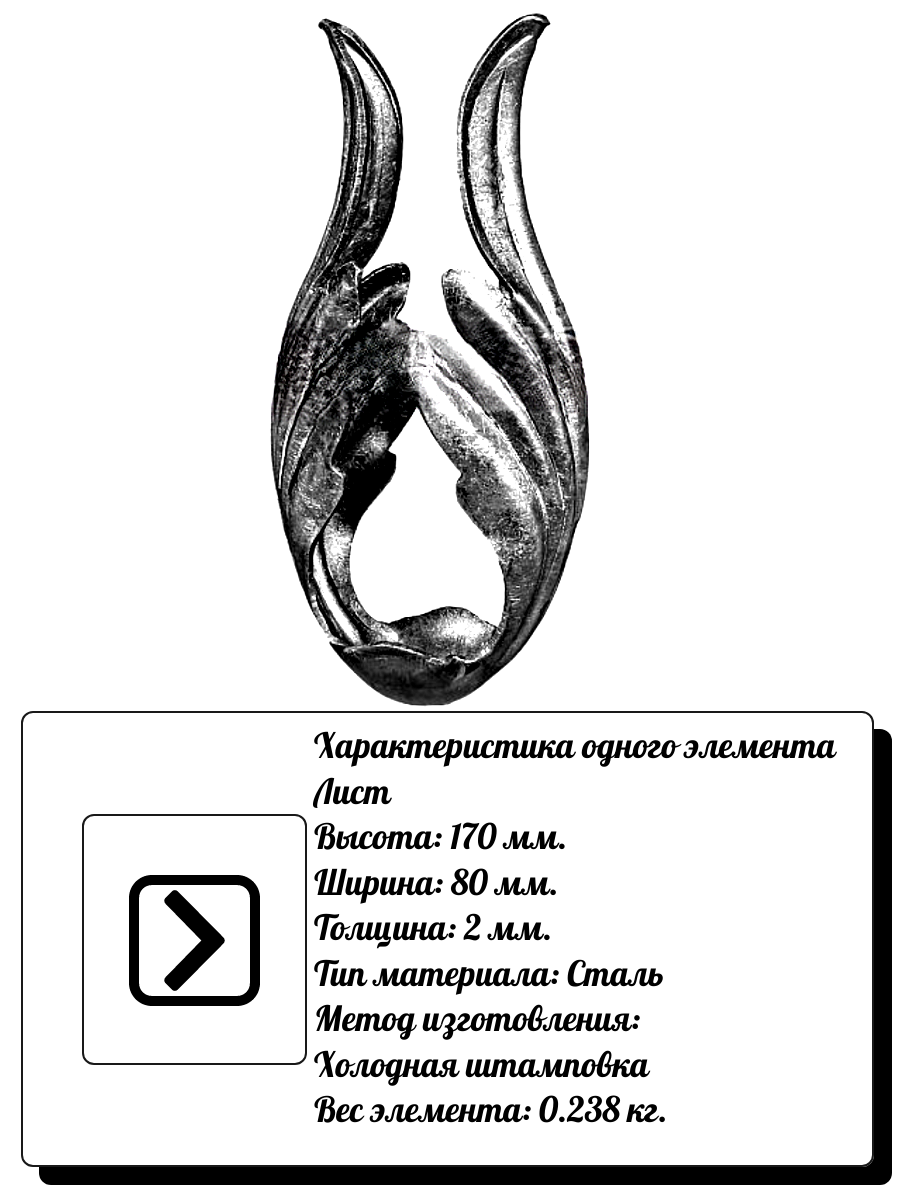 Характеристика одного элемента
Лист
Высота: 170 мм.
Ширина: 80 мм.
Толщина: 2 мм.
Тип материала: Сталь
Метод изготовления:
Холодная штамповка
Вес элемента: 0.238 кг.